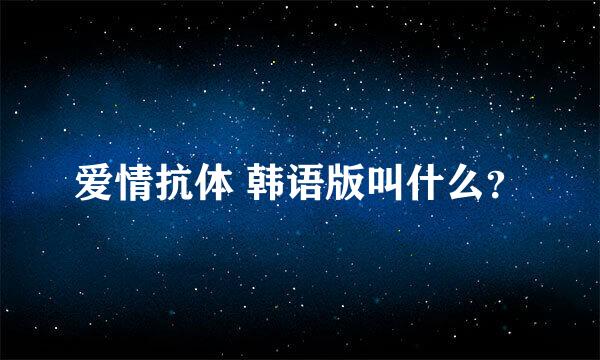 爱情抗体 韩语版叫什么?